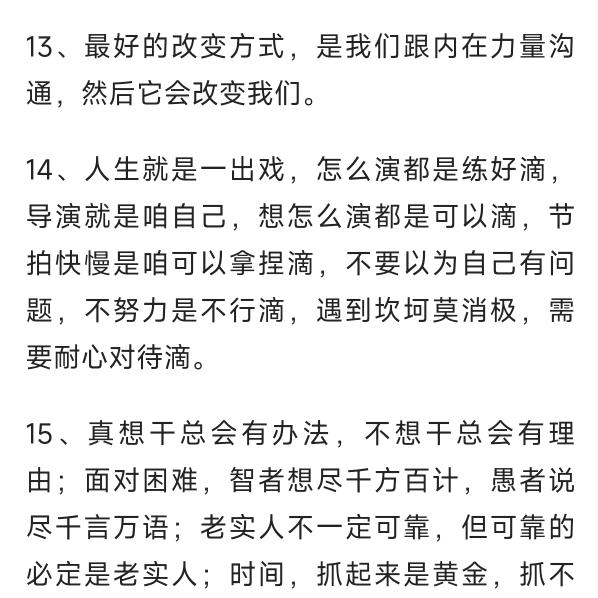 13、最好的改变方式，是我们跟内在力量沟通，然后它会改变我们。

14、人生就是一出戏，怎么演都是练好滴，导演就是咱自己，想怎么演都是可以滴，节拍快慢是咱可以拿捏滴，不要以为自己有问题，不努力是不行滴，遇到坎坷莫消极，需要耐心对待滴。

15、真想干总会有办法，不想干总会有理由；面对困难，智者想尽千方百计，愚者说尽千言万语；老实人不一定可靠，但可靠的必定是老实人；时间，抓起来是黄金，抓不